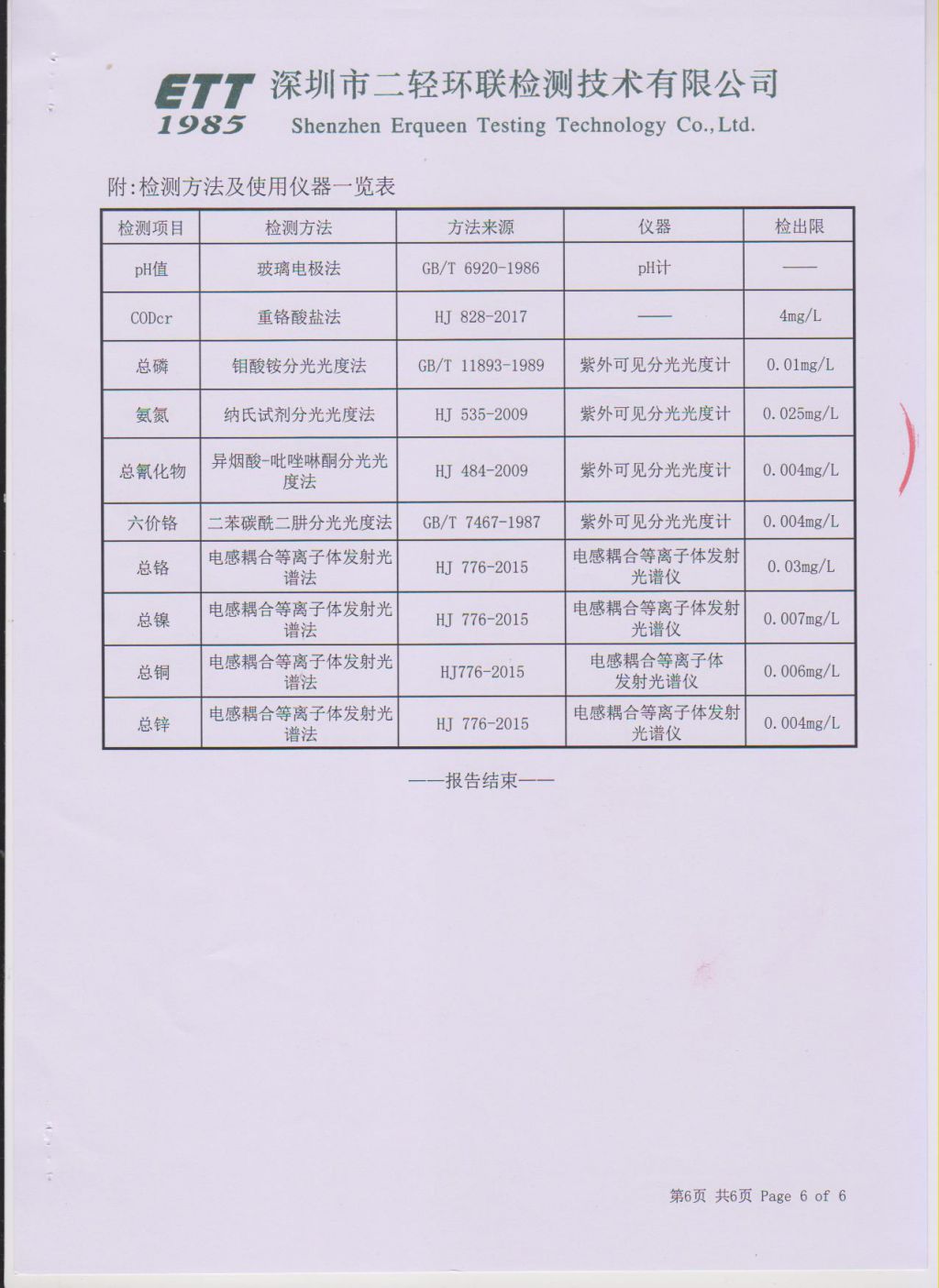 ETT 1985 深圳市二轻环联检测技术有限公司
Shenzhen Erqueen Testing Technology Co., Ltd.

附:检测方法及使用仪器一览表

| 检测项目 | 检测方法 | 方法来源 | 仪器 | 检出限 |
|---|---|---|---|---|
| pH值 | 玻璃电极法 | GB/T 6920-1986 | pH计 | —— |
| CODcr | 重铬酸盐法 | HJ 828-2017 | —— | 4mg/L |
| 总磷 | 钼酸铵分光光度法 | GB/T 11893-1989 | 紫外可见分光光度计 | 0.01mg/L |
| 氨氮 | 纳氏试剂分光光度法 | HJ 535-2009 | 紫外可见分光光度计 | 0.025mg/L |
| 总氰化物 | 异烟酸-吡唑啉酮分光光度法 | HJ 484-2009 | 紫外可见分光光度计 | 0.004mg/L |
| 六价铬 | 二苯碳酰二肼分光光度法 | GB/T 7467-1987 | 紫外可见分光光度计 | 0.004mg/L |
| 总铬 | 电感耦合等离子体发射光谱法 | HJ 776-2015 | 电感耦合等离子体发射光谱仪 | 0.03mg/L |
| 总镍 | 电感耦合等离子体发射光谱法 | HJ 776-2015 | 电感耦合等离子体发射光谱仪 | 0.007mg/L |
| 总铜 | 电感耦合等离子体发射光谱法 | HJ776-2015 | 电感耦合等离子体发射光谱仪 | 0.006mg/L |
| 总锌 | 电感耦合等离子体发射光谱法 | HJ 776-2015 | 电感耦合等离子体发射光谱仪 | 0.004mg/L |

——报告结束——

第6页 共6页 Page 6 of 6